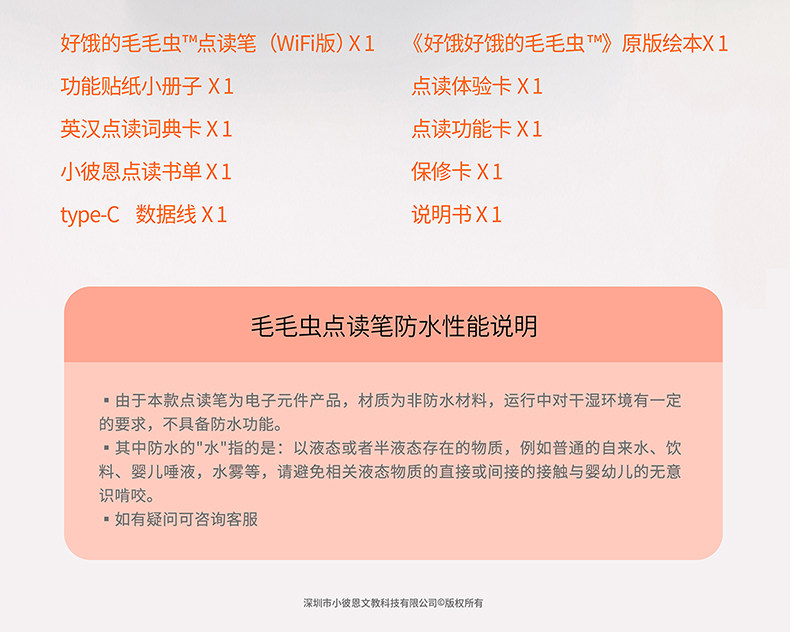 好饿的毛毛虫™点读笔（WiFi版）X 1

功能贴纸小册子 X 1

英汉点读词典卡 X 1

小彼恩点读书单 X 1

type-C 数据线 X 1

《好饿好饿的毛毛虫™》原版绘本X 1

点读体验卡 X 1

点读功能卡 X 1

保修卡 X 1

说明书 X 1

毛毛虫点读笔防水性能说明

▪ 由于本款点读笔为电子元件产品，材质为非防水材料，运行中对干湿环境有一定的要求，不具备防水功能。

▪ 其中防水的"水"指的是：以液态或者半液态存在的物质，例如普通的自来水、饮料、婴儿唾液，水雾等，请避免相关液态物质的直接或间接的接触与婴幼儿的无意识啃咬。

▪ 如有疑问可咨询客服

深圳市小彼恩文教科技有限公司©版权所有